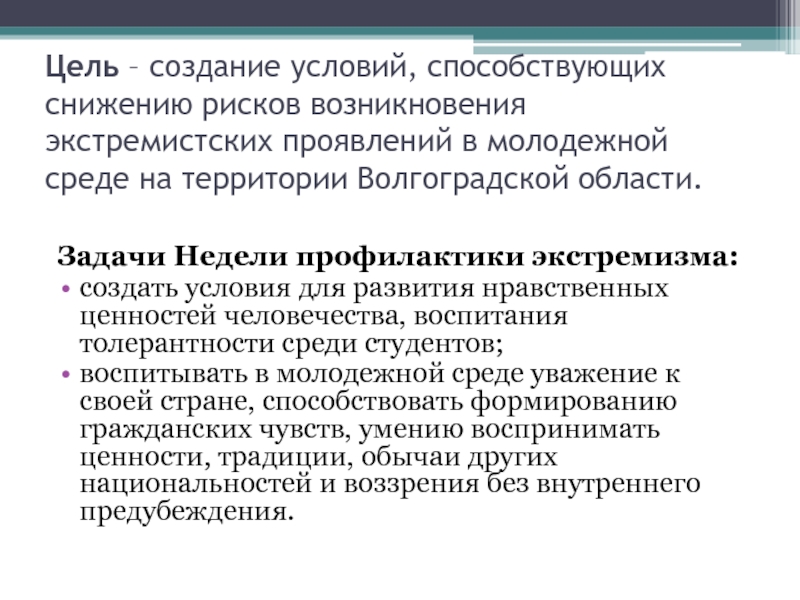 Цель – создание условий, способствующих снижению рисков возникновения экстремистских проявлений в молодежной среде на территории Волгоградской области.

Задачи Недели профилактики экстремизма:
• создать условия для развития нравственных ценностей человечества, воспитания толерантности среди студентов;
• воспитывать в молодежной среде уважение к своей стране, способствовать формированию гражданских чувств, умению воспринимать ценности, традиции, обычаи других национальностей и воззрения без внутреннего предубеждения.